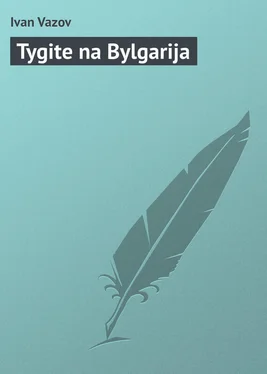 Ivan Vazov

Tygite na Bylgarija